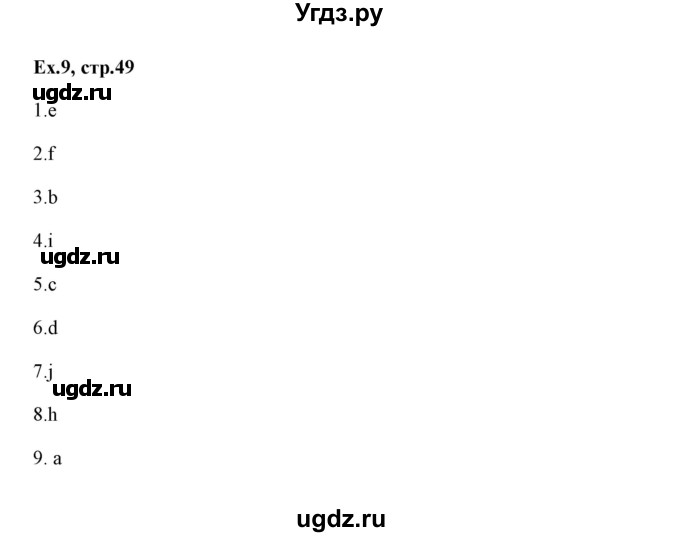 Угдз.ру

Ex.9, стр.49

ugdz.ru

1.e

2.f

3.b

4.i

ugdz.ru

5.c

6.d

7.j

ugdz.ru

8.h

9. a

ugdz.ru